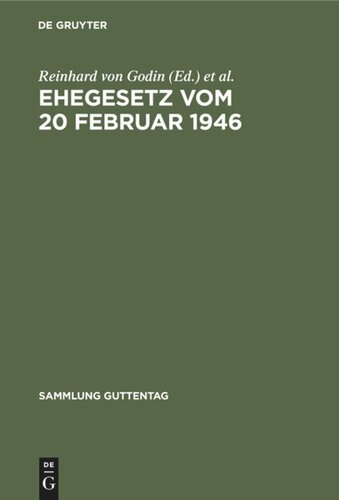 DE GRUYTER

Reinhard von Godin (Ed.) et al.

EHEGESETZ VOM 20 FEBRUAR 1946

SAMMLUNG GUTTENTAG

DE G